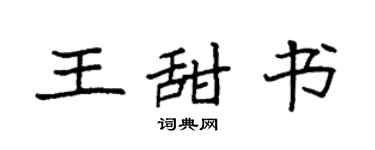 王甜书

词典网